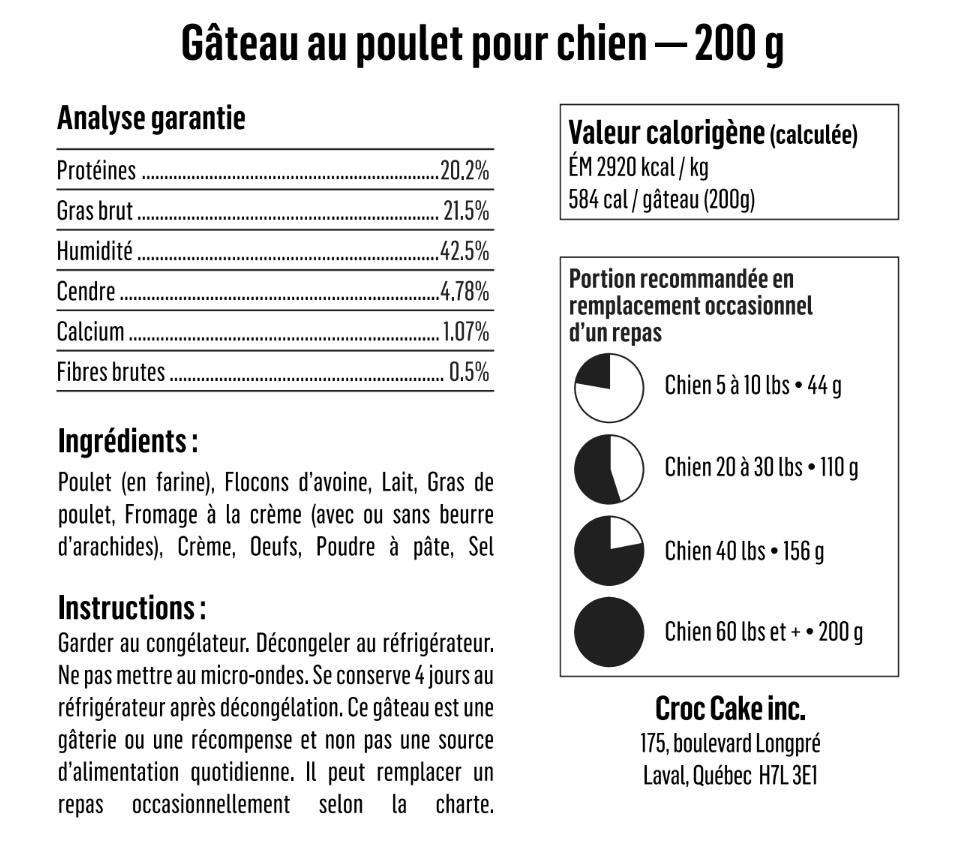 Gâteau au poulet pour chien — 200 g

Analyse garantie

| | |
|---|---|
| Protéines | 20.2% |
| Gras brut | 21.5% |
| Humidité | 42.5% |
| Cendre | 4.78% |
| Calcium | 1.07% |
| Fibres brutes | 0.5% |

Ingrédients :
Poulet (en farine), Flocons d'avoine, Lait, Gras de poulet, Fromage à la crème (avec ou sans beurre d'arachides), Crème, Oeufs, Poudre à pâte, Sel

Instructions :
Garder au congélateur. Décongeler au réfrigérateur. Ne pas mettre au micro-ondes. Se conserve 4 jours au réfrigérateur après décongélation. Ce gâteau est une gâterie ou une récompense et non pas une source d'alimentation quotidienne. Il peut remplacer un repas occasionnellement selon la charte.

Valeur calorigène (calculée)
ÉM 2920 kcal / kg
584 cal / gâteau (200g)

Portion recommandée en remplacement occasionnel d'un repas
Chien 5 à 10 lbs • 44 g
Chien 20 à 30 lbs • 110 g
Chien 40 lbs • 156 g
Chien 60 lbs et + • 200 g

Croc Cake inc.
175, boulevard Longpré
Laval, Québec H7L 3E1